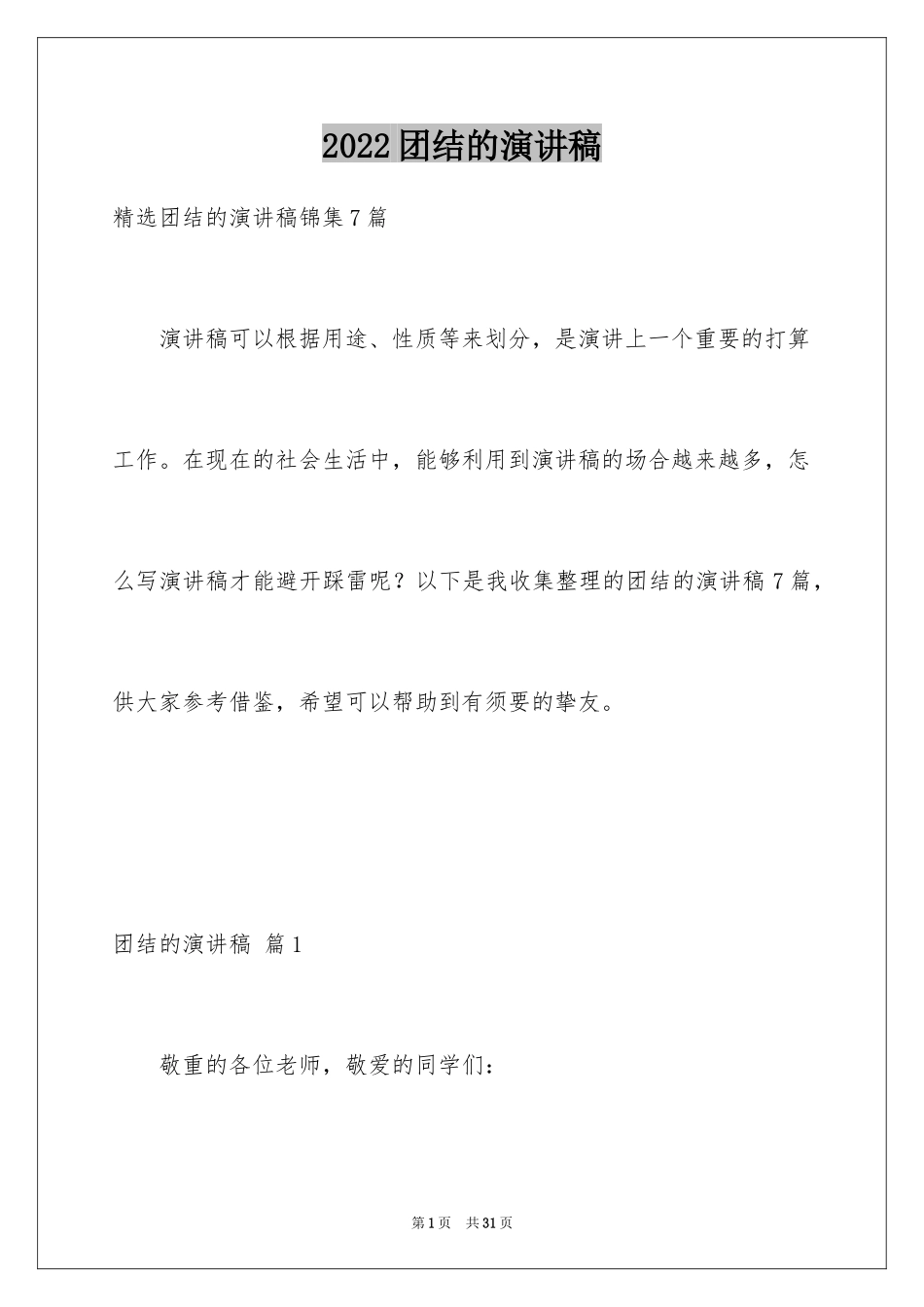 2022团结的演讲稿

精选团结的演讲稿锦集7篇

演讲稿可以根据用途、性质等来划分，是演讲上一个重要的打算工作。在现在的社会生活中，能够利用到演讲稿的场合越来越多，怎么写演讲稿才能避开踩雷呢？以下是我收集整理的团结的演讲稿7篇，供大家参考借鉴，希望可以帮助到有须要的挚友。

团结的演讲稿 篇1

敬重的各位老师，敬爱的同学们：

第1页 共31页